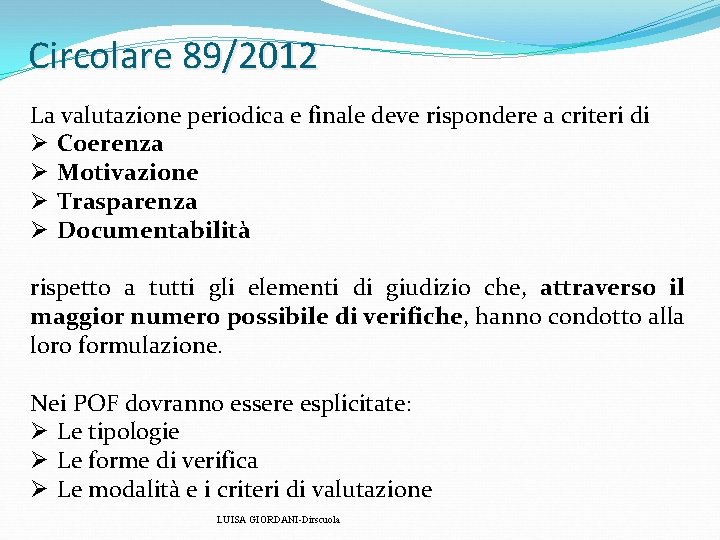 Circolare 89/2012

La valutazione periodica e finale deve rispondere a criteri di
➢ Coerenza
➢ Motivazione
➢ Trasparenza
➢ Documentabilità

rispetto a tutti gli elementi di giudizio che, attraverso il maggior numero possibile di verifiche, hanno condotto alla loro formulazione.

Nei POF dovranno essere esplicitate:
➢ Le tipologie
➢ Le forme di verifica
➢ Le modalità e i criteri di valutazione

LUISA GIORDANI-Dirscuola